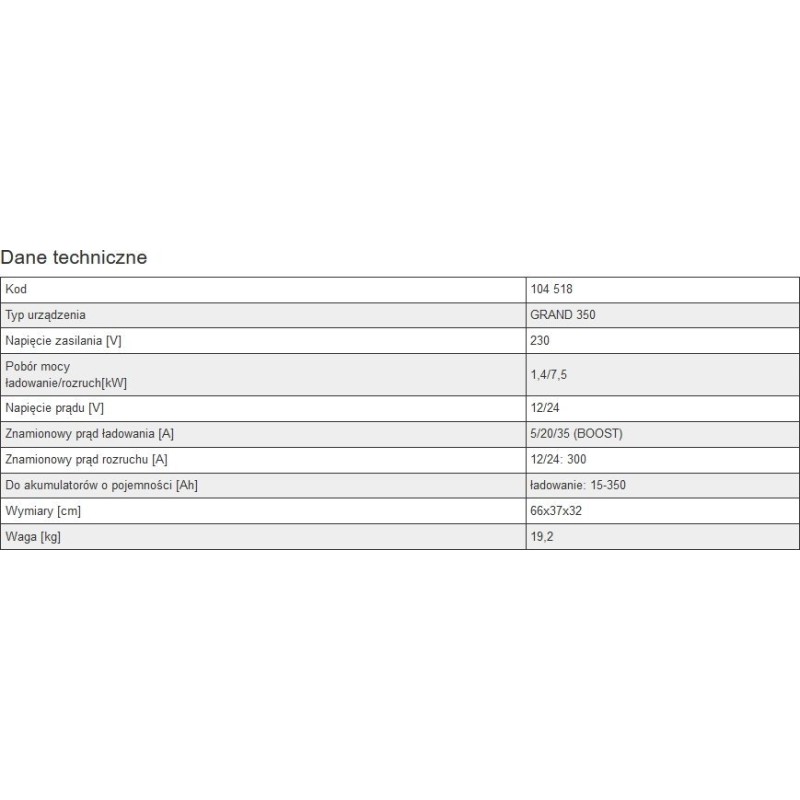 Dane techniczne

| Kod | 104 518 |
|---|---|
| Typ urządzenia | GRAND 350 |
| Napięcie zasilania [V] | 230 |
| Pobór mocy ładowanie/rozruch[kW] | 1,4/7,5 |
| Napięcie prądu [V] | 12/24 |
| Znamionowy prąd ładowania [A] | 5/20/35 (BOOST) |
| Znamionowy prąd rozruchu [A] | 12/24: 300 |
| Do akumulatorów o pojemności [Ah] | ładowanie: 15-350 |
| Wymiary [cm] | 66x37x32 |
| Waga [kg] | 19,2 |